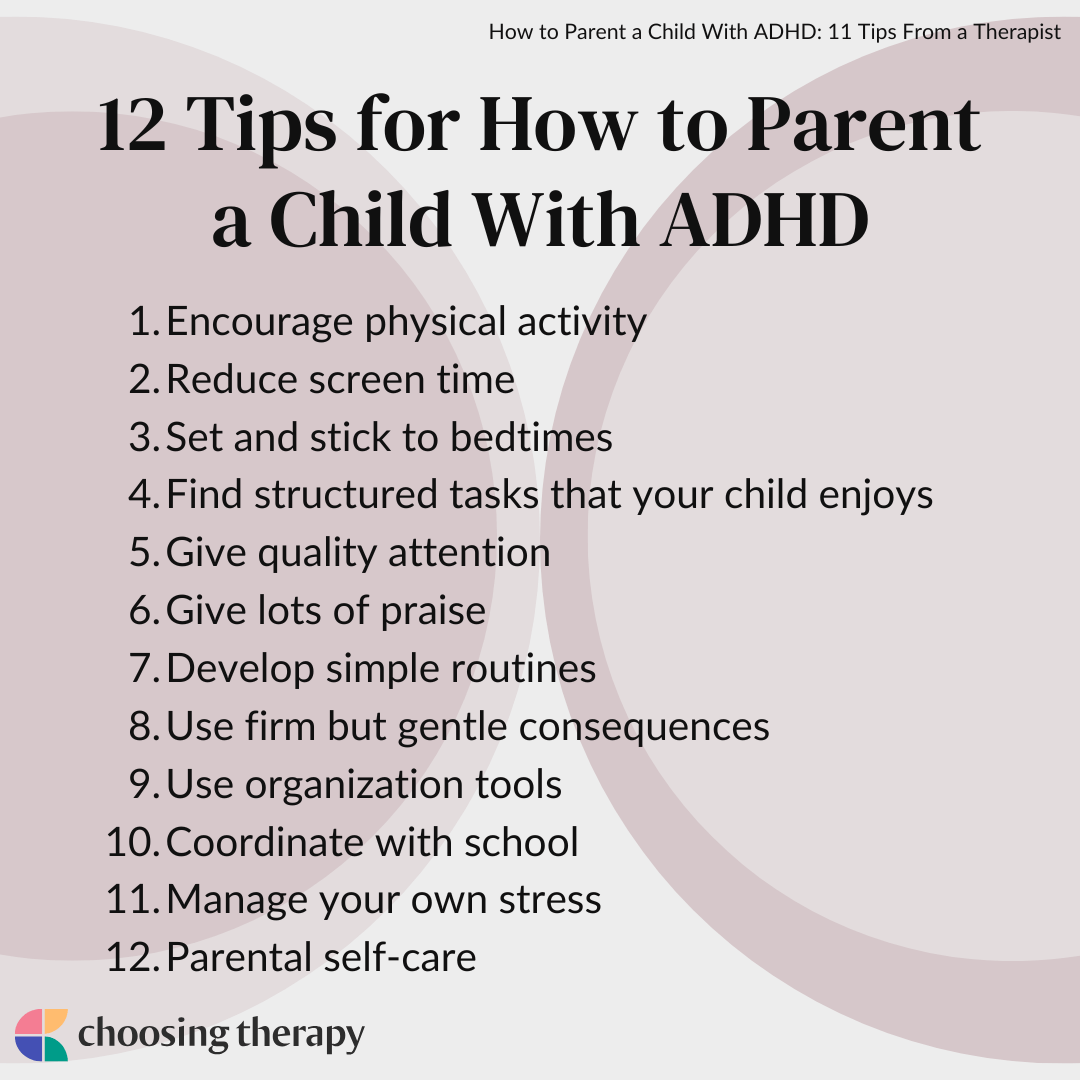 How to Parent a Child With ADHD: 11 Tips From a Therapist

12 Tips for How to Parent a Child With ADHD

1. Encourage physical activity
2. Reduce screen time
3. Set and stick to bedtimes
4. Find structured tasks that your child enjoys
5. Give quality attention
6. Give lots of praise
7. Develop simple routines
8. Use firm but gentle consequences
9. Use organization tools
10. Coordinate with school
11. Manage your own stress
12. Parental self-care

choosing therapy